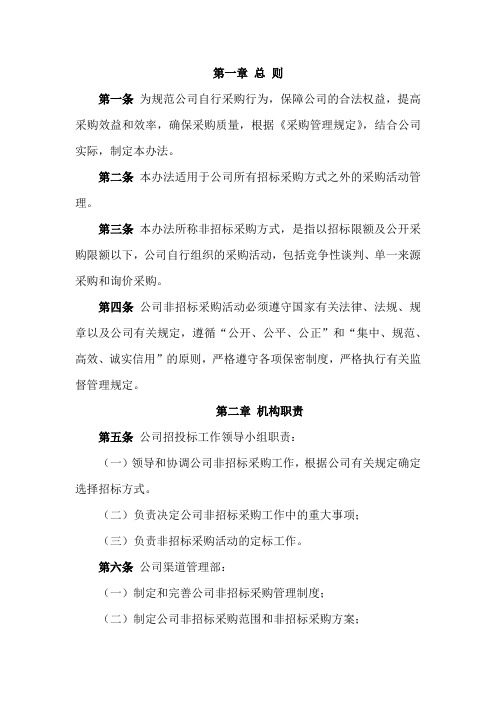 第一章 总 则

第一条 为规范公司自行采购行为，保障公司的合法权益，提高采购效益和效率，确保采购质量，根据《采购管理规定》，结合公司实际，制定本办法。

第二条 本办法适用于公司所有招标采购方式之外的采购活动管理。

第三条 本办法所称非招标采购方式，是指以招标限额及公开采购限额以下，公司自行组织的采购活动，包括竞争性谈判、单一来源采购和询价采购。

第四条 公司非招标采购活动必须遵守国家有关法律、法规、规章以及公司有关规定，遵循“公开、公平、公正”和“集中、规范、高效、诚实信用”的原则，严格遵守各项保密制度，严格执行有关监督管理规定。

第二章 机构职责

第五条 公司招投标工作领导小组职责：

（一）领导和协调公司非招标采购工作，根据公司有关规定确定选择招标方式。

（二）负责决定公司非招标采购工作中的重大事项；

（三）负责非招标采购活动的定标工作。

第六条 公司渠道管理部：

（一）制定和完善公司非招标采购管理制度；

（二）制定公司非招标采购范围和非招标采购方案；